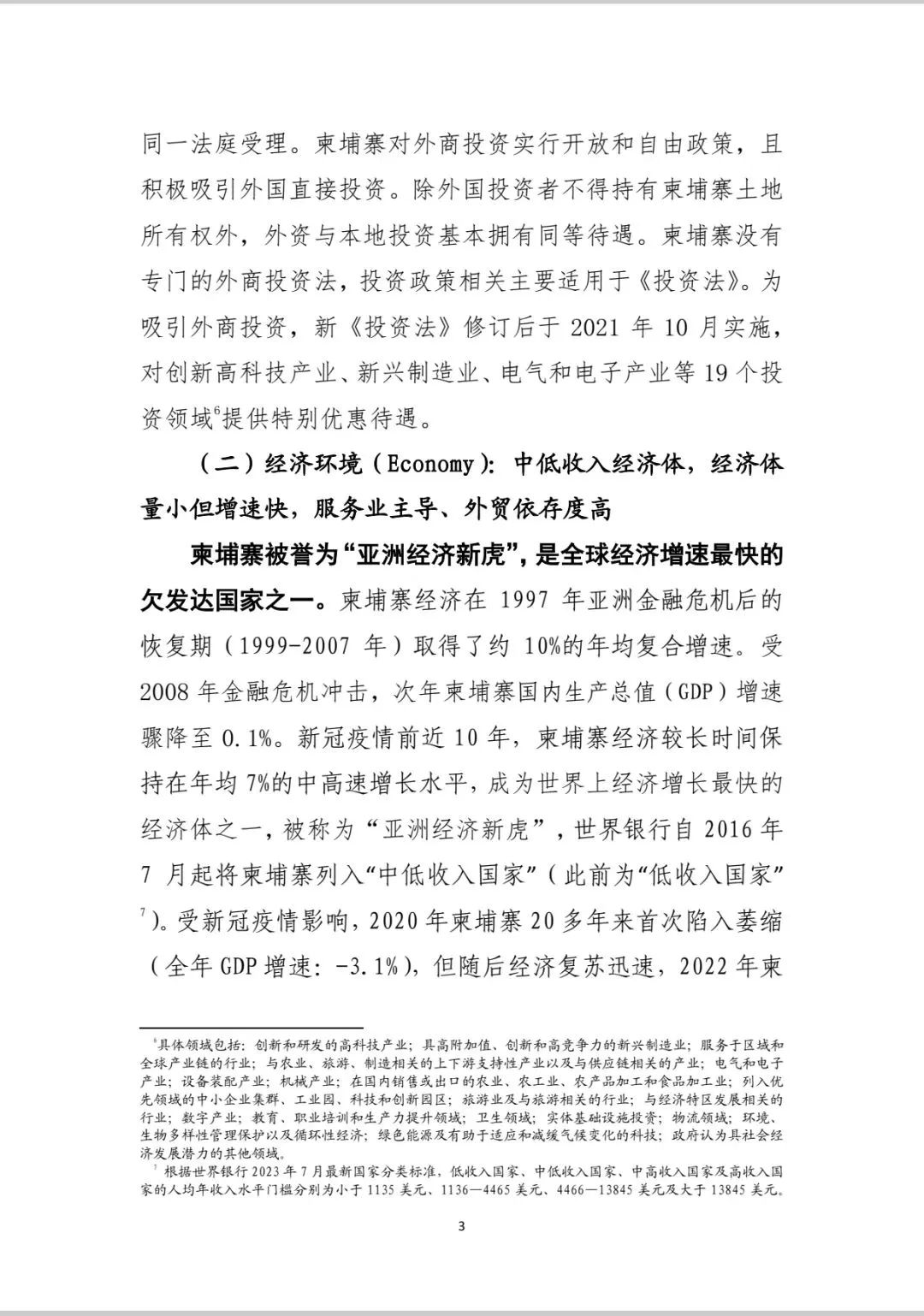 同一法庭受理。柬埔寨对外商投资实行开放和自由政策，且积极吸引外国直接投资。除外国投资者不得持有柬埔寨土地所有权外，外资与本地投资基本拥有同等待遇。柬埔寨没有专门的外商投资法，投资政策相关主要适用于《投资法》。为吸引外商投资，新《投资法》修订后于 2021 年 10 月实施，对创新高科技产业、新兴制造业、电气和电子产业等 19 个投资领域$^6$提供特别优惠待遇。

（二）经济环境（Economy）：中低收入经济体，经济体量小但增速快，服务业主导、外贸依存度高

柬埔寨被誉为“亚洲经济新虎”，是全球经济增速最快的欠发达国家之一。柬埔寨经济在 1997 年亚洲金融危机后的恢复期（1999-2007 年）取得了约 10%的年均复合增速。受 2008 年金融危机冲击，次年柬埔寨国内生产总值（GDP）增速骤降至 0.1%。新冠疫情前近 10 年，柬埔寨经济较长时间保持在年均 7%的中高速增长水平，成为世界上经济增长最快的经济体之一，被称为“亚洲经济新虎”，世界银行自 2016 年 7 月起将柬埔寨列入“中低收入国家”（此前为“低收入国家”$^7$）。受新冠疫情影响，2020 年柬埔寨 20 多年来首次陷入萎缩（全年 GDP 增速：-3.1%），但随后经济复苏迅速，2022 年柬

$^6$具体领域包括：创新和研发的高科技产业；具高附加值、创新和高竞争力的新兴制造业；服务于区域和全球产业链的行业；与农业、旅游、制造相关的上下游支持性产业以及与供应链相关的产业；电气和电子产业；设备装配产业；机械产业；在国内销售或出口的农业、农工业、农产品加工和食品加工业；列入优先领域的中小企业集群、工业园、科技和创新园区；旅游业及与旅游相关的行业；与经济特区发展相关的行业；数字产业；教育、职业培训和生产力提升领域；卫生领域；实体基础设施投资；物流领域；环境、生物多样性管理保护以及循环性经济；绿色能源及有助于适应和减缓气候变化的科技；政府认为具社会经济发展潜力的其他领域。

$^7$ 根据世界银行 2023 年 7 月最新国家分类标准，低收入国家、中低收入国家、中高收入国家及高收入国家的人均年收入水平门槛分别为小于 1135 美元、1136—4465 美元、4466—13845 美元及大于 13845 美元。

3